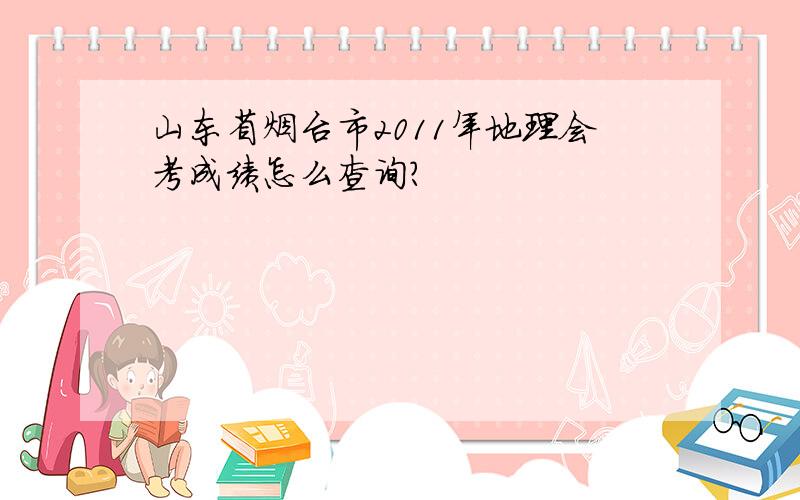 山东省烟台市2011年地理会考成绩怎么查询?